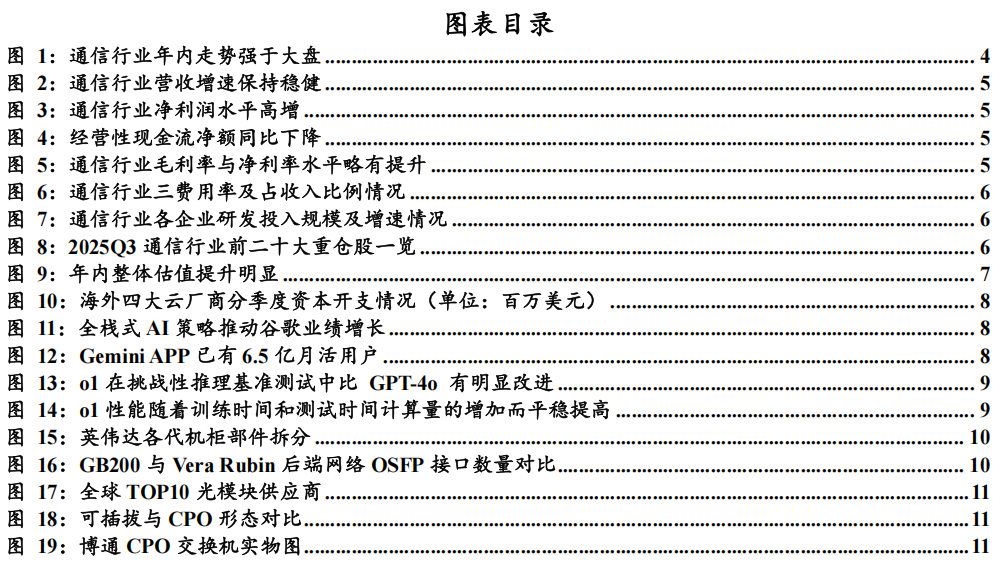 图表目录

图 1：通信行业年内走势强于大盘 4
图 2：通信行业营收增速保持稳健 5
图 3：通信行业净利润水平高增 5
图 4：经营性现金流净额同比下降 5
图 5：通信行业毛利率与净利率水平略有提升 5
图 6：通信行业三费用率及占收入比例情况 6
图 7：通信行业各企业研发投入规模及增速情况 6
图 8：2025Q3 通信行业前二十大重仓股一览 6
图 9：年内整体估值提升明显 7
图 10：海外四大云厂商分季度资本开支情况（单位：百万美元） 8
图 11：全栈式 AI 策略推动谷歌业绩增长 8
图 12：Gemini APP 已有 6.5 亿月活用户 8
图 13：o1 在挑战性推理基准测试中比 GPT-4o 有明显改进 9
图 14：o1 性能随着训练时间和测试时间计算量的增加而平稳提高 9
图 15：英伟达各代机柜部件拆分 10
图 16：GB200 与 Vera Rubin 后端网络 OSFP 接口数量对比 10
图 17：全球 TOP10 光模块供应商 11
图 18：可插拔与 CPO 形态对比 11
图 19：博通 CPO 交换机实物图 11